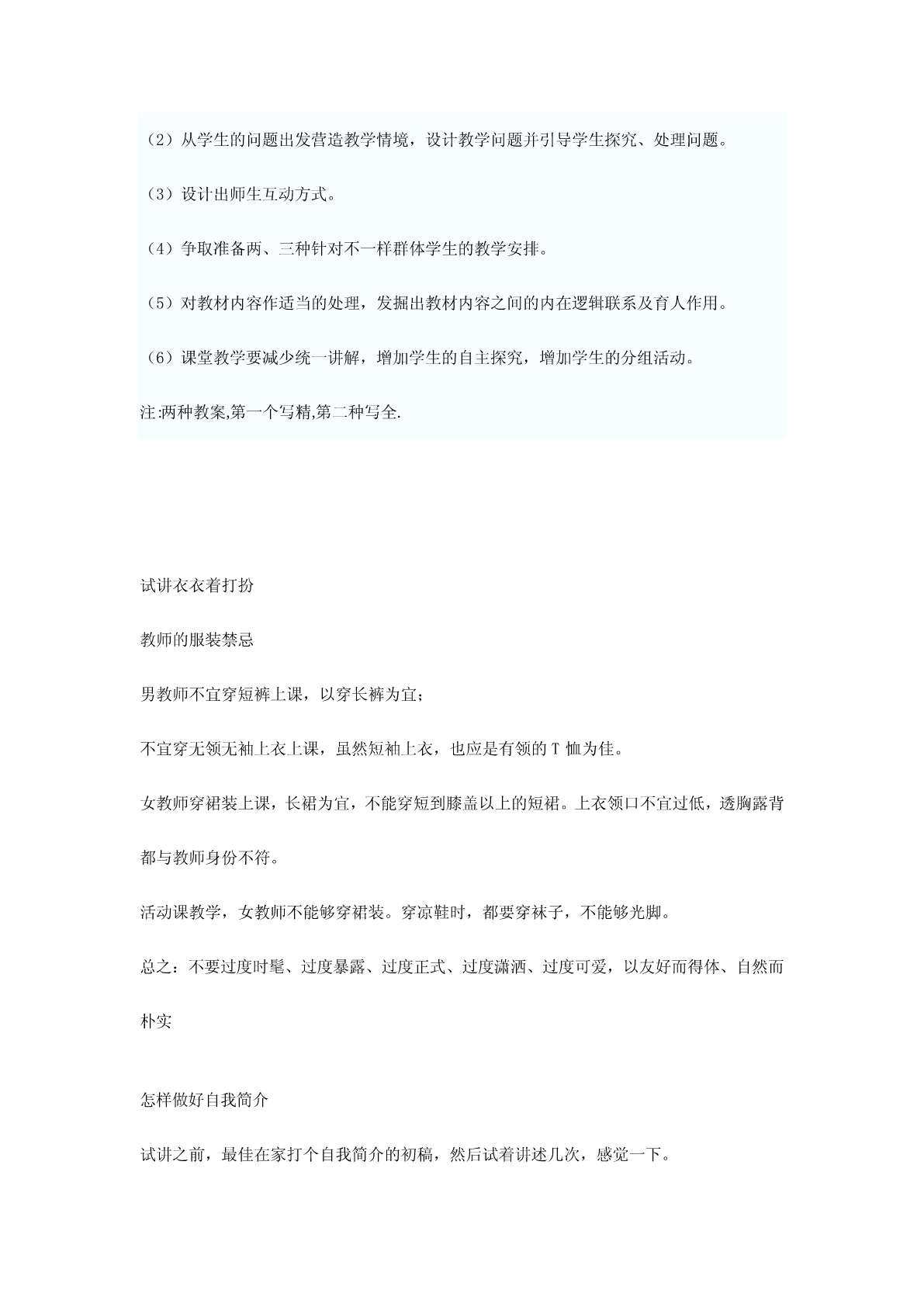 （2）从学生的问题出发营造教学情境，设计教学问题并引导学生探究、处理问题。

（3）设计出师生互动方式。

（4）争取准备两、三种针对不一样群体学生的教学安排。

（5）对教材内容作适当的处理，发掘出教材内容之间的内在逻辑联系及育人作用。

（6）课堂教学要减少统一讲解，增加学生的自主探究，增加学生的分组活动。

注:两种教案,第一个写精,第二种写全.

试讲衣衣着打扮

教师的服装禁忌

男教师不宜穿短裤上课，以穿长裤为宜；

不宜穿无领无袖上衣上课，虽然短袖上衣，也应是有领的 T 恤为佳。

女教师穿裙装上课，长裙为宜，不能穿短到膝盖以上的短裙。上衣领口不宜过低，透胸露背都与教师身份不符。

活动课教学，女教师不能够穿裙装。穿凉鞋时，都要穿袜子，不能够光脚。

总之：不要过度时髦、过度暴露、过度正式、过度潇洒、过度可爱，以友好而得体、自然而朴实

怎样做好自我简介

试讲之前，最佳在家打个自我简介的初稿，然后试着讲述几次，感觉一下。